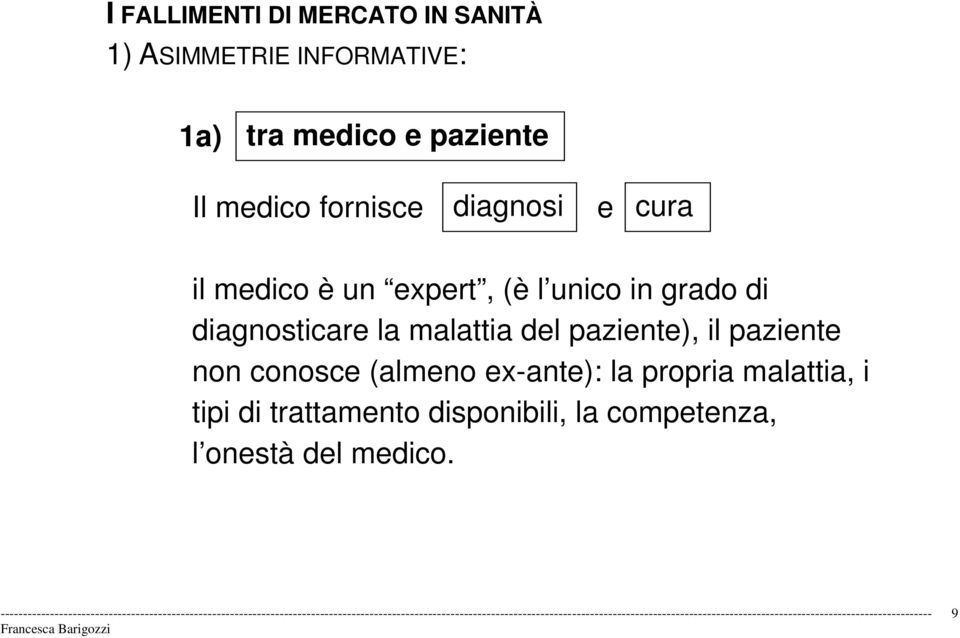 I FALLIMENTI DI MERCATO IN SANITÀ
1) ASIMMETRIE INFORMATIVE:

1a) tra medico e paziente

Il medico fornisce diagnosi e cura

il medico è un “expert”, (è l’unico in grado di diagnosticare la malattia del paziente), il paziente non conosce (almeno ex-ante): la propria malattia, i tipi di trattamento disponibili, la competenza, l’onestà del medico.

Francesca Barigozzi

9